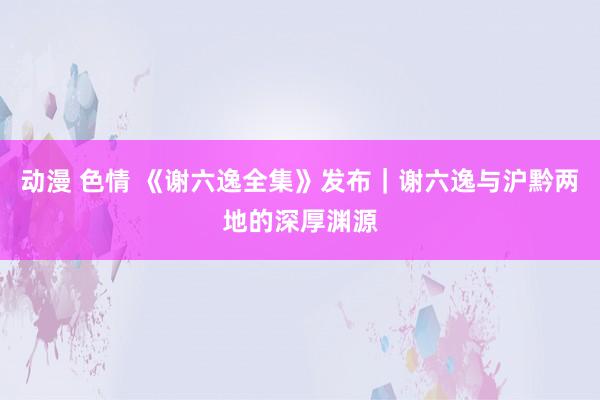 动漫 色情 《谢六逸全集》发布｜谢六逸与沪黔两地的深厚渊源